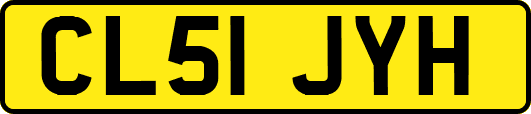 CL51 JYH